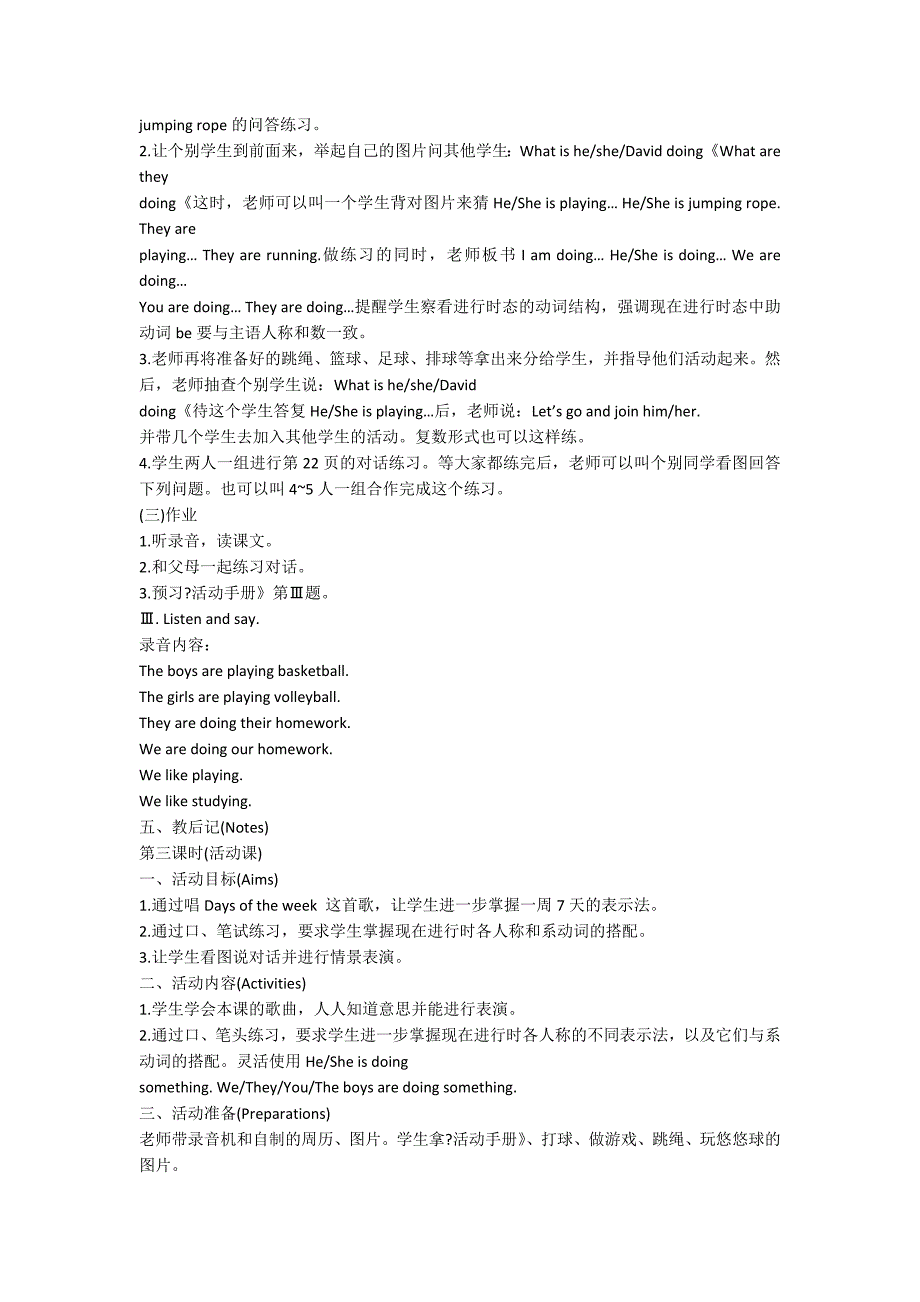 jumping rope 的问答练习。

2.让个别学生到前面来，举起自己的图片问其他学生：What is he/she/David doing《What are they
doing《这时，老师可以叫一个学生背对图片来猜 He/She is playing… He/She is jumping rope. They are
playing… They are running.做练习的同时，老师板书 I am doing… He/She is doing… We are doing…
You are doing… They are doing…提醒学生察看进行时态的动词结构，强调现在进行时态中助动词 be 要与主语人称和数一致。

3.老师再将准备好的跳绳、篮球、足球、排球等拿出来分给学生，并指导他们活动起来。然后，老师抽查个别学生说：What is he/she/David
doing《待这个学生答复 He/She is playing…后，老师说：Let's go and join him/her.
并带几个学生去加入其他学生的活动。复数形式也可以这样练。

4.学生两人一组进行第 22 页的对话练习。等大家都练完后，老师可以叫个别同学看图回答下列问题。也可以叫 4~5 人一组合作完成这个练习。

(三)作业

1.听录音，读课文。

2.和父母一起练习对话。

3.预习?活动手册》第Ⅲ题。

Ⅲ. Listen and say.

录音内容：

The boys are playing basketball.

The girls are playing volleyball.

They are doing their homework.

We are doing our homework.

We like playing.

We like studying.

五、教后记(Notes)

第三课时(活动课)

一、活动目标(Aims)

1.通过唱 Days of the week 这首歌，让学生进一步掌握一周 7 天的表示法。

2.通过口、笔试练习，要求学生掌握现在进行时各人称和系动词的搭配。

3.让学生看图说对话并进行情景表演。

二、活动内容(Activities)

1.学生学会本课的歌曲，人人知道意思并能进行表演。

2.通过口、笔头练习，要求学生进一步掌握现在进行时各人称的不同表示法，以及它们与系动词的搭配。灵活使用 He/She is doing
something. We/They/You/The boys are doing something.

三、活动准备(Preparations)

老师带录音机和自制的周历、图片。学生拿?活动手册》、打球、做游戏、跳绳、玩悠悠球的图片。